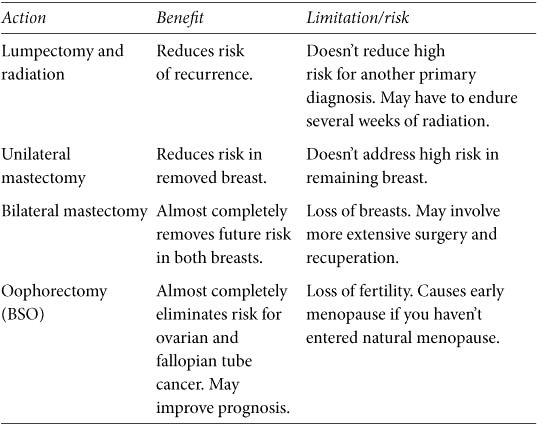 | Action | Benefit | Limitation/risk |
|---|---|---|
| Lumpectomy and radiation | Reduces risk of recurrence. | Doesn’t reduce high risk for another primary diagnosis. May have to endure several weeks of radiation. |
| Unilateral mastectomy | Reduces risk in removed breast. | Doesn’t address high risk in remaining breast. |
| Bilateral mastectomy | Almost completely removes future risk in both breasts. | Loss of breasts. May involve more extensive surgery and recuperation. |
| Oophorectomy (BSO) | Almost completely eliminates risk for ovarian and fallopian tube cancer. May improve prognosis. | Loss of fertility. Causes early menopause if you haven’t entered natural menopause. |